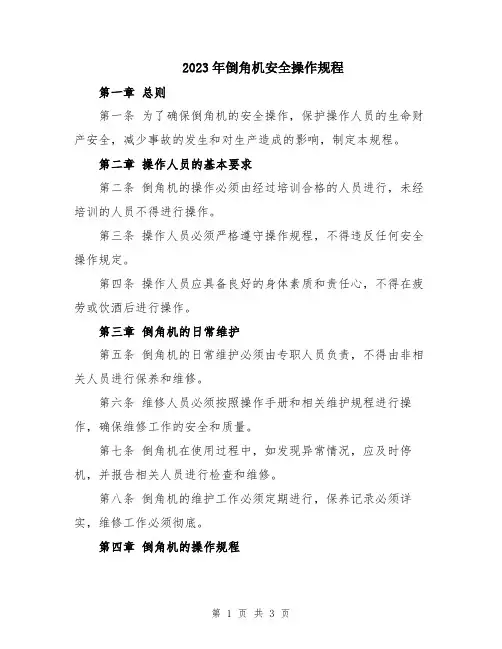 2023年倒角机安全操作规程

第一章 总则

第一条 为了确保倒角机的安全操作，保护操作人员的生命财产安全，减少事故的发生和对生产造成的影响，制定本规程。

第二章 操作人员的基本要求

第二条 倒角机的操作必须由经过培训合格的人员进行，未经培训的人员不得进行操作。

第三条 操作人员必须严格遵守操作规程，不得违反任何安全操作规定。

第四条 操作人员应具备良好的身体素质和责任心，不得在疲劳或饮酒后进行操作。

第三章 倒角机的日常维护

第五条 倒角机的日常维护必须由专职人员负责，不得由非相关人员进行保养和维修。

第六条 维修人员必须按照操作手册和相关维护规程进行操作，确保维修工作的安全和质量。

第七条 倒角机在使用过程中，如发现异常情况，应及时停机，并报告相关人员进行检查和维修。

第八条 倒角机的维护工作必须定期进行，保养记录必须详实，维修工作必须彻底。

第四章 倒角机的操作规程

第 1 页 共 3 页